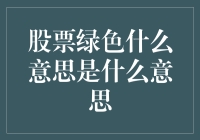 股票绿色什么意思是什么意思